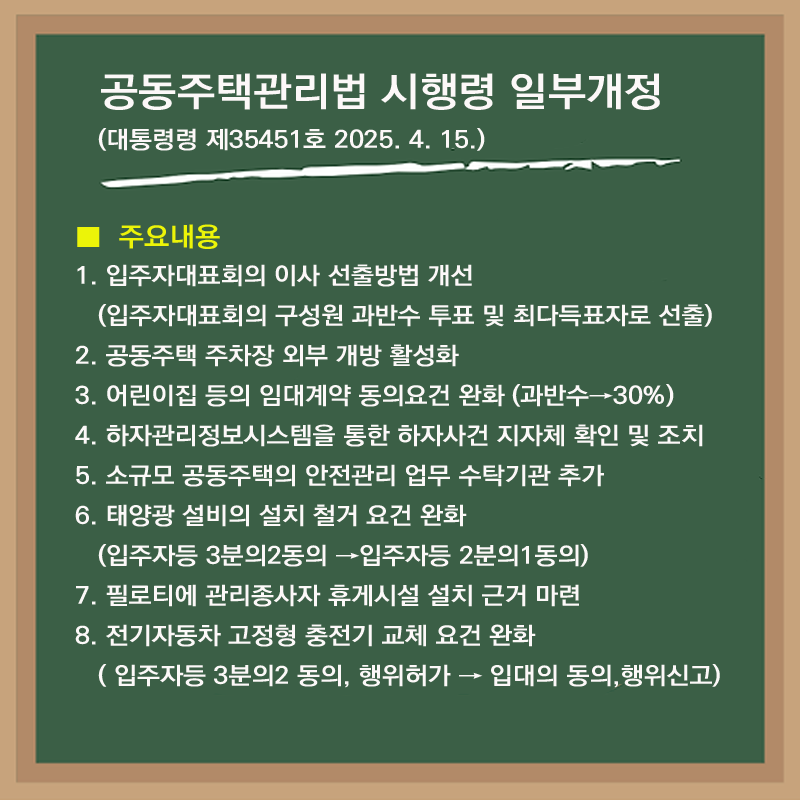 공동주택관리법 시행령 일부개정

(대통령령 제35451호 2025. 4. 15.)

■ 주요내용

1. 입주자대표회의 이사 선출방법 개선
(입주자대표회의 구성원 과반수 투표 및 최다득표자로 선출)
2. 공동주택 주차장 외부 개방 활성화
3. 어린이집 등의 임대계약 동의요건 완화 (과반수→30%)
4. 하자관리정보시스템을 통한 하자사건 지자체 확인 및 조치
5. 소규모 공동주택의 안전관리 업무 수탁기관 추가
6. 태양광 설비의 설치 철거 요건 완화
(입주자등 3분의2동의 →입주자등 2분의1동의)
7. 필로티에 관리종사자 휴게시설 설치 근거 마련
8. 전기자동차 고정형 충전기 교체 요건 완화
( 입주자등 3분의2 동의, 행위허가 → 입대의 동의,행위신고)